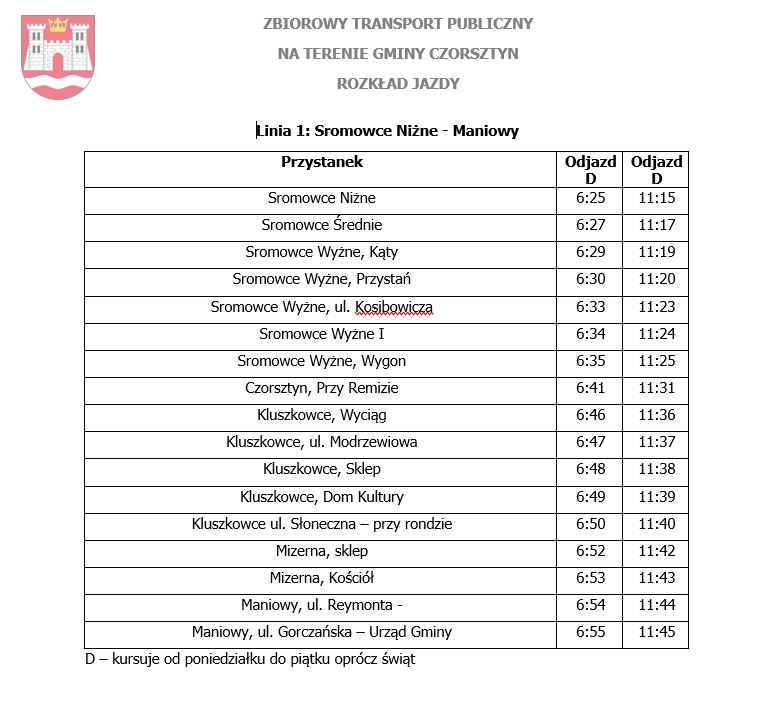 ZBIOROWY TRANSPORT PUBLICZNY
NA TERENIE GMINY CZORSZTYN
ROZKŁAD JAZDY

Linia 1: Sromowce Niżne - Maniowy

| Przystanek | Odjazd D | Odjazd D |
|---|---|---|
| Sromowce Niżne | 6:25 | 11:15 |
| Sromowce Średnie | 6:27 | 11:17 |
| Sromowce Wyżne, Kąty | 6:29 | 11:19 |
| Sromowce Wyżne, Przystań | 6:30 | 11:20 |
| Sromowce Wyżne, ul. Kosibowicza | 6:33 | 11:23 |
| Sromowce Wyżne I | 6:34 | 11:24 |
| Sromowce Wyżne, Wygon | 6:35 | 11:25 |
| Czorsztyn, Przy Remizie | 6:41 | 11:31 |
| Kluszkowce, Wyciąg | 6:46 | 11:36 |
| Kluszkowce, ul. Modrzewiowa | 6:47 | 11:37 |
| Kluszkowce, Sklep | 6:48 | 11:38 |
| Kluszkowce, Dom Kultury | 6:49 | 11:39 |
| Kluszkowce ul. Słoneczna – przy rondzie | 6:50 | 11:40 |
| Mizerna, sklep | 6:52 | 11:42 |
| Mizerna, Kościół | 6:53 | 11:43 |
| Maniowy, ul. Reymonta - | 6:54 | 11:44 |
| Maniowy, ul. Gorczańska – Urząd Gminy | 6:55 | 11:45 |

D – kursuje od poniedziałku do piątku oprócz świąt